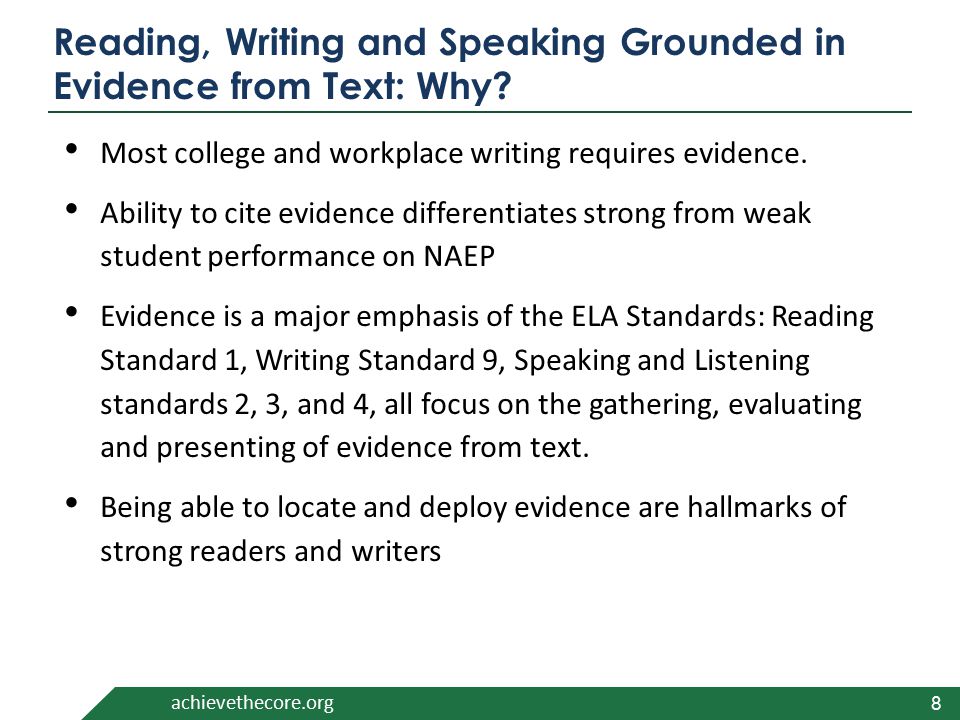 Reading, Writing and Speaking Grounded in Evidence from Text: Why?

• Most college and workplace writing requires evidence.

• Ability to cite evidence differentiates strong from weak student performance on NAEP

• Evidence is a major emphasis of the ELA Standards: Reading Standard 1, Writing Standard 9, Speaking and Listening standards 2, 3, and 4, all focus on the gathering, evaluating and presenting of evidence from text.

• Being able to locate and deploy evidence are hallmarks of strong readers and writers

achievethecore.org

8